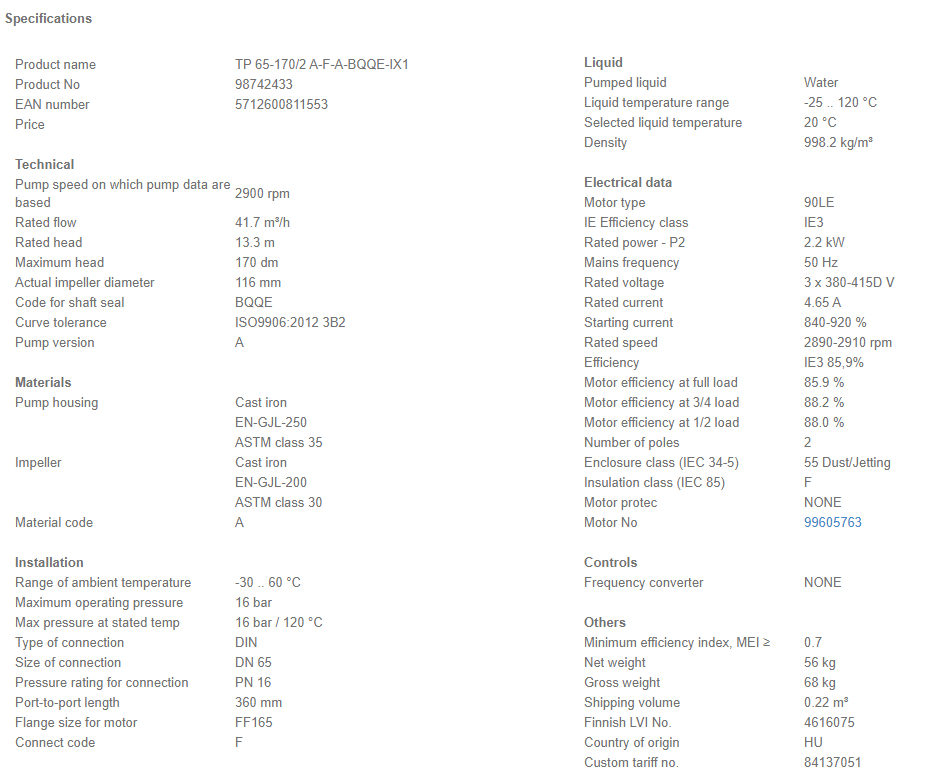 Specifications

| | |
|---|---|
| Product name | TP 65-170/2 A-F-A-BQQE-IX1 |
| Product No | 98742433 |
| EAN number | 5712600811553 |
| Price | |

Technical

| | |
|---|---|
| Pump speed on which pump data are based | 2900 rpm |
| Rated flow | 41.7 m³/h |
| Rated head | 13.3 m |
| Maximum head | 170 dm |
| Actual impeller diameter | 116 mm |
| Code for shaft seal | BQQE |
| Curve tolerance | ISO9906:2012 3B2 |
| Pump version | A |

Materials

| | |
|---|---|
| Pump housing | Cast iron |
| | EN-GJL-250 |
| | ASTM class 35 |
| Impeller | Cast iron |
| | EN-GJL-200 |
| | ASTM class 30 |
| Material code | A |

Installation

| | |
|---|---|
| Range of ambient temperature | -30 .. 60 °C |
| Maximum operating pressure | 16 bar |
| Max pressure at stated temp | 16 bar / 120 °C |
| Type of connection | DIN |
| Size of connection | DN 65 |
| Pressure rating for connection | PN 16 |
| Port-to-port length | 360 mm |
| Flange size for motor | FF165 |
| Connect code | F |

Liquid

| | |
|---|---|
| Pumped liquid | Water |
| Liquid temperature range | -25 .. 120 °C |
| Selected liquid temperature | 20 °C |
| Density | 998.2 kg/m³ |

Electrical data

| | |
|---|---|
| Motor type | 90LE |
| IE Efficiency class | IE3 |
| Rated power - P2 | 2.2 kW |
| Mains frequency | 50 Hz |
| Rated voltage | 3 x 380-415D V |
| Rated current | 4.65 A |
| Starting current | 840-920 % |
| Rated speed | 2890-2910 rpm |
| Efficiency | IE3 85,9% |
| Motor efficiency at full load | 85.9 % |
| Motor efficiency at 3/4 load | 88.2 % |
| Motor efficiency at 1/2 load | 88.0 % |
| Number of poles | 2 |
| Enclosure class (IEC 34-5) | 55 Dust/Jetting |
| Insulation class (IEC 85) | F |
| Motor protec | NONE |
| Motor No | 99605763 |

Controls

| | |
|---|---|
| Frequency converter | NONE |

Others

| | |
|---|---|
| Minimum efficiency index, MEI ≥ | 0.7 |
| Net weight | 56 kg |
| Gross weight | 68 kg |
| Shipping volume | 0.22 m³ |
| Finnish LVI No. | 4616075 |
| Country of origin | HU |
| Custom tariff no. | 84137051 |